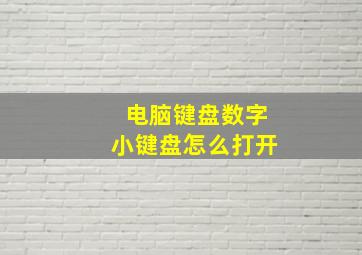 电脑键盘数字
小键盘怎么打开